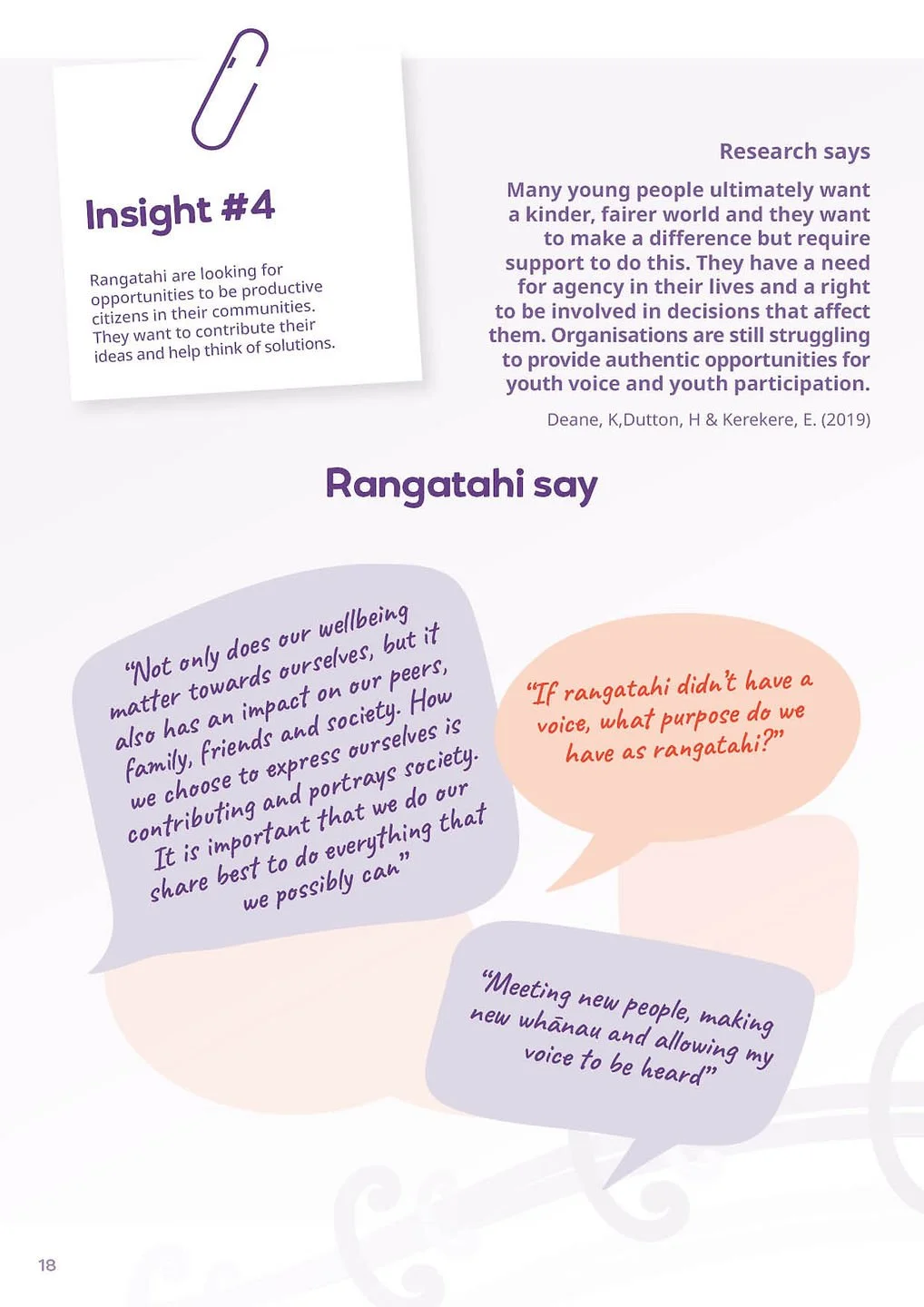 Insight #4

Rangatahi are looking for opportunities to be productive citizens in their communities. They want to contribute their ideas and help think of solutions.

Research says

Many young people ultimately want a kinder, fairer world and they want to make a difference but require support to do this. They have a need for agency in their lives and a right to be involved in decisions that affect them. Organisations are still struggling to provide authentic opportunities for youth voice and youth participation.

Deane, K,Dutton, H & Kerekere, E. (2019)

Rangatahi say

"Not only does our wellbeing matter towards ourselves, but it also has an impact on our peers, family, friends and society. How we choose to express ourselves is contributing and portrays society. It is important that we do our share best to do everything that we possibly can"

"If rangatahi didn't have a voice, what purpose do we have as rangatahi?"

"Meeting new people, making new whānau and allowing my voice to be heard"

18